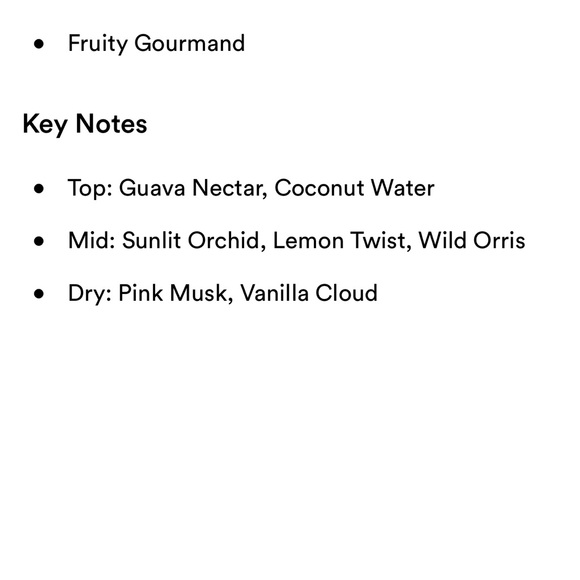 • Fruity Gourmand

Key Notes

• Top: Guava Nectar, Coconut Water

• Mid: Sunlit Orchid, Lemon Twist, Wild Orris

• Dry: Pink Musk, Vanilla Cloud